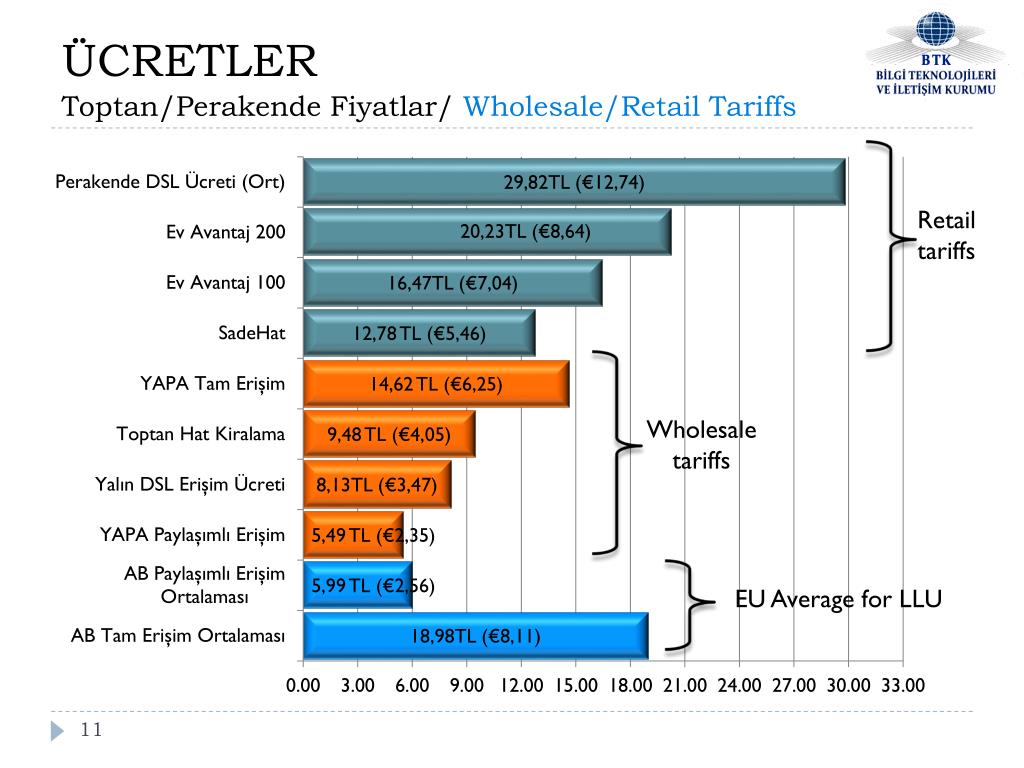 ÜCRETLER
Toptan/Perakende Fiyatlar/ Wholesale/Retail Tariffs

BTK
BİLGİ TEKNOLOJİLERİ VE İLETİŞİM KURUMU

Perakende DSL Ücreti (Ort) 29,82TL (€12,74)
Ev Avantaj 200 20,23TL (€8,64)
Ev Avantaj 100 16,47TL (€7,04)
SadeHat 12,78 TL (€5,46)
YAPA Tam Erişim 14,62 TL (€6,25)
Toptan Hat Kiralama 9,48 TL (€4,05)
Yalın DSL Erişim Ücreti 8,13TL (€3,47)
YAPA Paylaşımlı Erişim 5,49 TL (€2,35)
AB Paylaşımlı Erişim Ortalaması 5,99 TL (€2,56)
AB Tam Erişim Ortalaması 18,98TL (€8,11)

Retail tariffs
Wholesale tariffs
EU Average for LLU

0.00 3.00 6.00 9.00 12.00 15.00 18.00 21.00 24.00 27.00 30.00 33.00

11